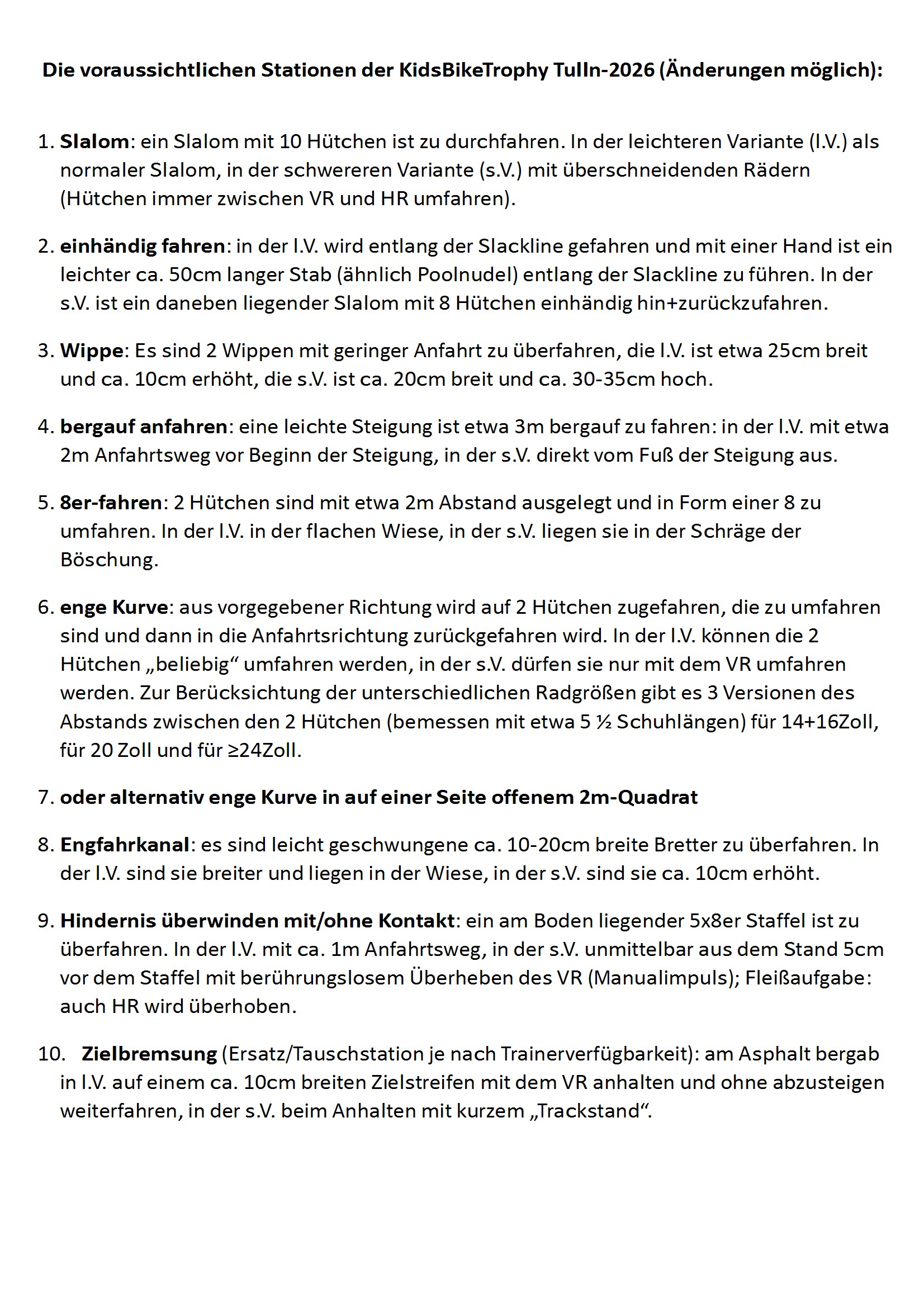 Die voraussichtlichen Stationen der KidsBikeTrophy Tulln-2026 (Änderungen möglich):

1. Slalom: ein Slalom mit 10 Hütchen ist zu durchfahren. In der leichteren Variante (l.V.) als normaler Slalom, in der schwereren Variante (s.V.) mit überschneidenden Rädern (Hütchen immer zwischen VR und HR umfahren).

2. einhändig fahren: in der l.V. wird entlang der Slackline gefahren und mit einer Hand ist ein leichter ca. 50cm langer Stab (ähnlich Poolnudel) entlang der Slackline zu führen. In der s.V. ist ein daneben liegender Slalom mit 8 Hütchen einhändig hin+zurückzufahren.

3. Wippe: Es sind 2 Wippen mit geringer Anfahrt zu überfahren, die l.V. ist etwa 25cm breit und ca. 10cm erhöht, die s.V. ist ca. 20cm breit und ca. 30-35cm hoch.

4. bergauf anfahren: eine leichte Steigung ist etwa 3m bergauf zu fahren: in der l.V. mit etwa 2m Anfahrtsweg vor Beginn der Steigung, in der s.V. direkt vom Fuß der Steigung aus.

5. 8er-fahren: 2 Hütchen sind mit etwa 2m Abstand ausgelegt und in Form einer 8 zu umfahren. In der l.V. in der flachen Wiese, in der s.V. liegen sie in der Schräge der Böschung.

6. enge Kurve: aus vorgegebener Richtung wird auf 2 Hütchen zugefahren, die zu umfahren sind und dann in die Anfahrtsrichtung zurückgefahren wird. In der l.V. können die 2 Hütchen „beliebig“ umfahren werden, in der s.V. dürfen sie nur mit dem VR umfahren werden. Zur Berücksichtung der unterschiedlichen Radgrößen gibt es 3 Versionen des Abstands zwischen den 2 Hütchen (bemessen mit etwa 5 ½ Schuhlängen) für 14+16Zoll, für 20 Zoll und für ≥24Zoll.

7. oder alternativ enge Kurve in auf einer Seite offenem 2m-Quadrat

8. Engfahrkanal: es sind leicht geschwungene ca. 10-20cm breite Bretter zu überfahren. In der l.V. sind sie breiter und liegen in der Wiese, in der s.V. sind sie ca. 10cm erhöht.

9. Hindernis überwinden mit/ohne Kontakt: ein am Boden liegender 5x8er Staffel ist zu überfahren. In der l.V. mit ca. 1m Anfahrtsweg, in der s.V. unmittelbar aus dem Stand 5cm vor dem Staffel mit berührungslosem Überheben des VR (Manualimpuls); Fleißaufgabe: auch HR wird überhoben.

10. Zielbremsung (Ersatz/Tauschstation je nach Trainerverfügbarkeit): am Asphalt bergab in l.V. auf einem ca. 10cm breiten Zielstreifen mit dem VR anhalten und ohne abzusteigen weiterfahren, in der s.V. beim Anhalten mit kurzem „Trackstand“.